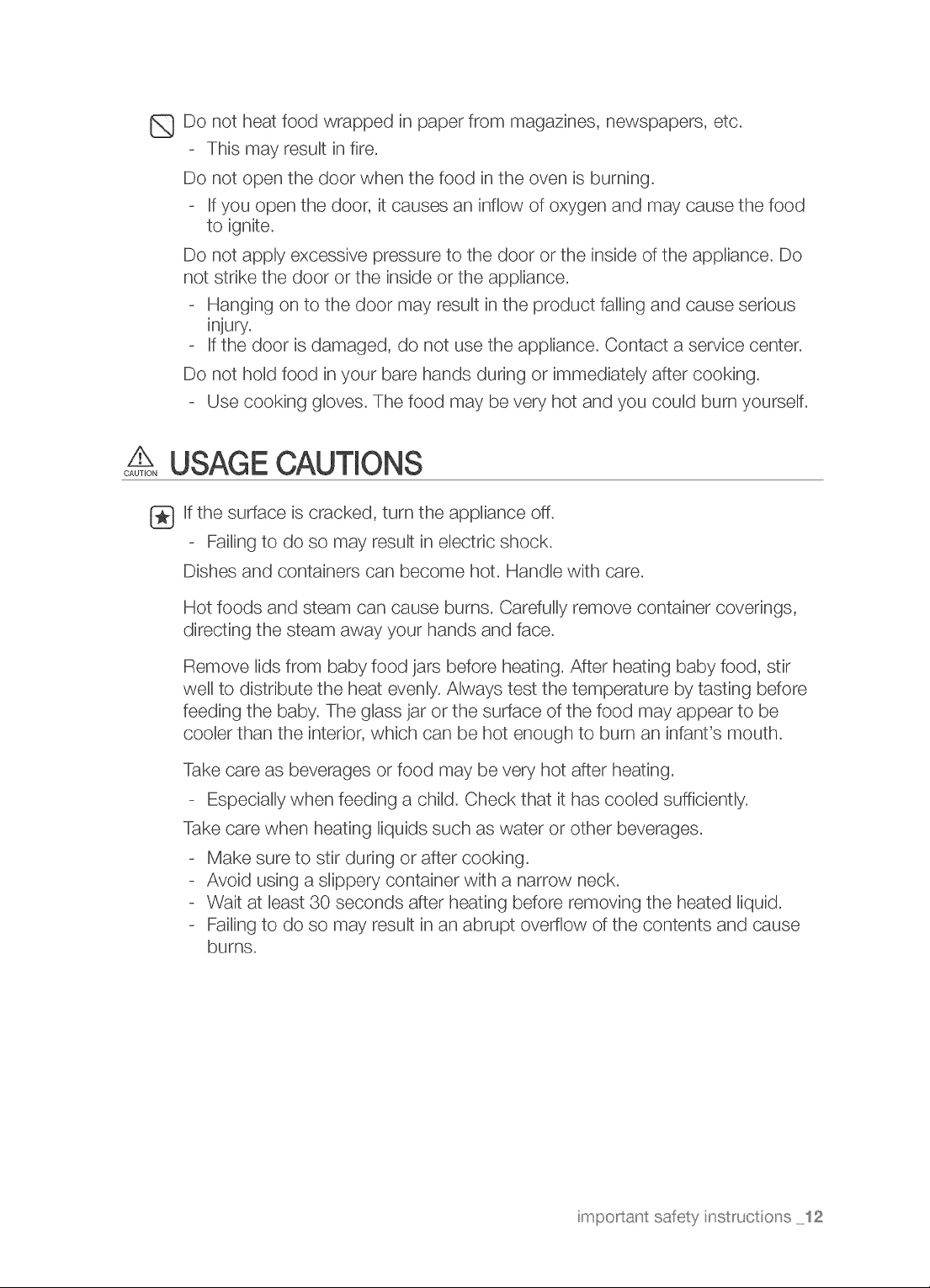 Do not heat food wrapped in paper from magazines, newspapers, etc.

- This may result in fire.

Do not open the door when the food in the oven is burning.

- If you open the door, it causes an inflow of oxygen and may cause the food to ignite.

Do not apply excessive pressure to the door or the inside of the appliance. Do not strike the door or the inside or the appliance.

- Hanging on to the door may result in the product falling and cause serious injury.
- If the door is damaged, do not use the appliance. Contact a service center.

Do not hold food in your bare hands during or immediately after cooking.

- Use cooking gloves. The food may be very hot and you could burn yourself.

CAUTION USAGE CAUTIONS

If the surface is cracked, turn the appliance off.

- Failing to do so may result in electric shock.

Dishes and containers can become hot. Handle with care.

Hot foods and steam can cause burns. Carefully remove container coverings, directing the steam away your hands and face.

Remove lids from baby food jars before heating. After heating baby food, stir well to distribute the heat evenly. Always test the temperature by tasting before feeding the baby. The glass jar or the surface of the food may appear to be cooler than the interior, which can be hot enough to burn an infant's mouth.

Take care as beverages or food may be very hot after heating.

- Especially when feeding a child. Check that it has cooled sufficiently.

Take care when heating liquids such as water or other beverages.

- Make sure to stir during or after cooking.
- Avoid using a slippery container with a narrow neck.
- Wait at least 30 seconds after heating before removing the heated liquid.
- Failing to do so may result in an abrupt overflow of the contents and cause burns.

important safety instructions _12